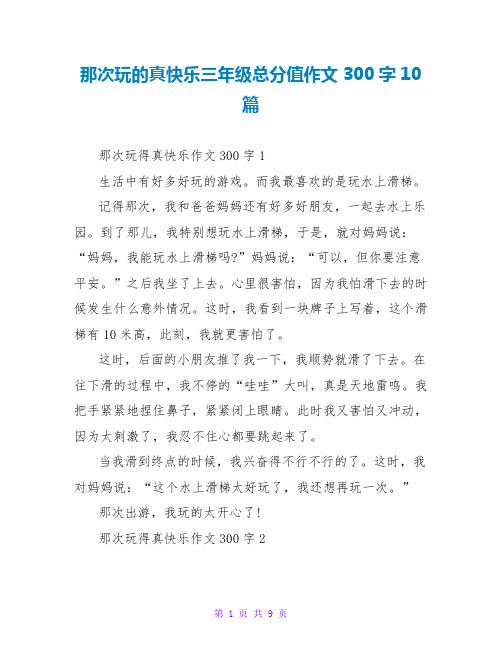 那次玩的真快乐三年级总分值作文 300 字 10 篇

那次玩得真快乐作文 300 字 1

生活中有好多好玩的游戏。而我最喜欢的是玩水上滑梯。

记得那次，我和爸爸妈妈还有好多好朋友，一起去水上乐园。到了那儿，我特别想玩水上滑梯，于是，就对妈妈说："妈妈，我能玩水上滑梯吗?"妈妈说："可以，但你要注意平安。"之后我坐了上去。心里很害怕，因为我怕滑下去的时候发生什么意外情况。这时，我看到一块牌子上写着，这个滑梯有 10 米高，此刻，我就更害怕了。

这时，后面的小朋友推了我一下，我顺势就滑了下去。在往下滑的过程中，我不停的"哇哇"大叫，真是天地雷鸣。我把手紧紧地捏住鼻子，紧紧闭上眼睛。此时我又害怕又冲动，因为太刺激了，我忍不住心都要跳起来了。

当我滑到终点的时候，我兴奋得不行不行的了。这时，我对妈妈说："这个水上滑梯太好玩了，我还想再玩一次。"

那次出游，我玩的太开心了!

那次玩得真快乐作文 300 字 2

第 1 页 共 9 页